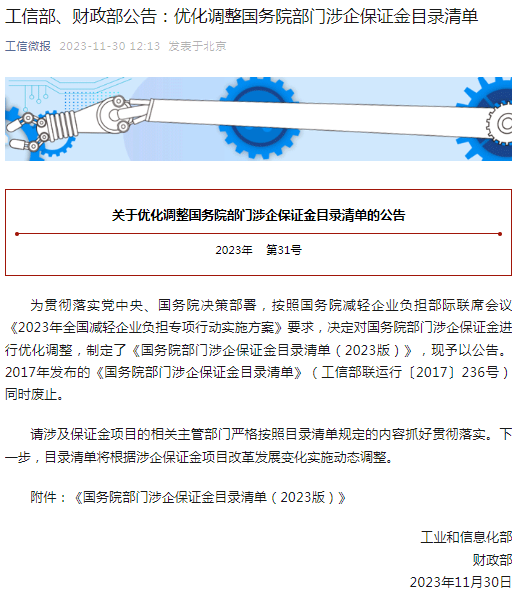 工信部、财政部公告：优化调整国务院部门涉企保证金目录清单

工信微报 2023-11-30 12:13 发表于北京

关于优化调整国务院部门涉企保证金目录清单的公告

2023年 第31号

为贯彻落实党中央、国务院决策部署，按照国务院减轻企业负担部际联席会议《2023年全国减轻企业负担专项行动实施方案》要求，决定对国务院部门涉企保证金进行优化调整，制定了《国务院部门涉企保证金目录清单（2023版）》，现予以公告。2017年发布的《国务院部门涉企保证金目录清单》（工信部联运行〔2017〕236号）同时废止。

请涉及保证金项目的相关主管部门严格按照目录清单规定的内容抓好贯彻落实。下一步，目录清单将根据涉企保证金项目改革发展变化实施动态调整。

附件：《国务院部门涉企保证金目录清单（2023版）》

工业和信息化部
财政部
2023年11月30日